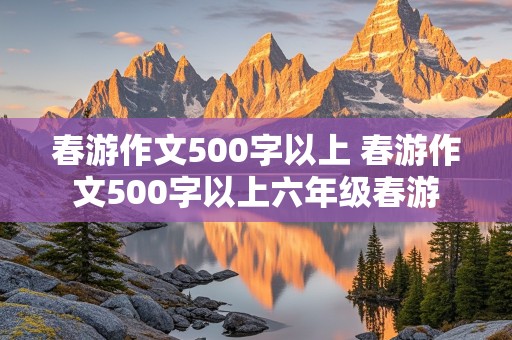 春游作文500字以上 春游作文500字以上六年级春游